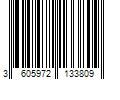 3 605972 133809